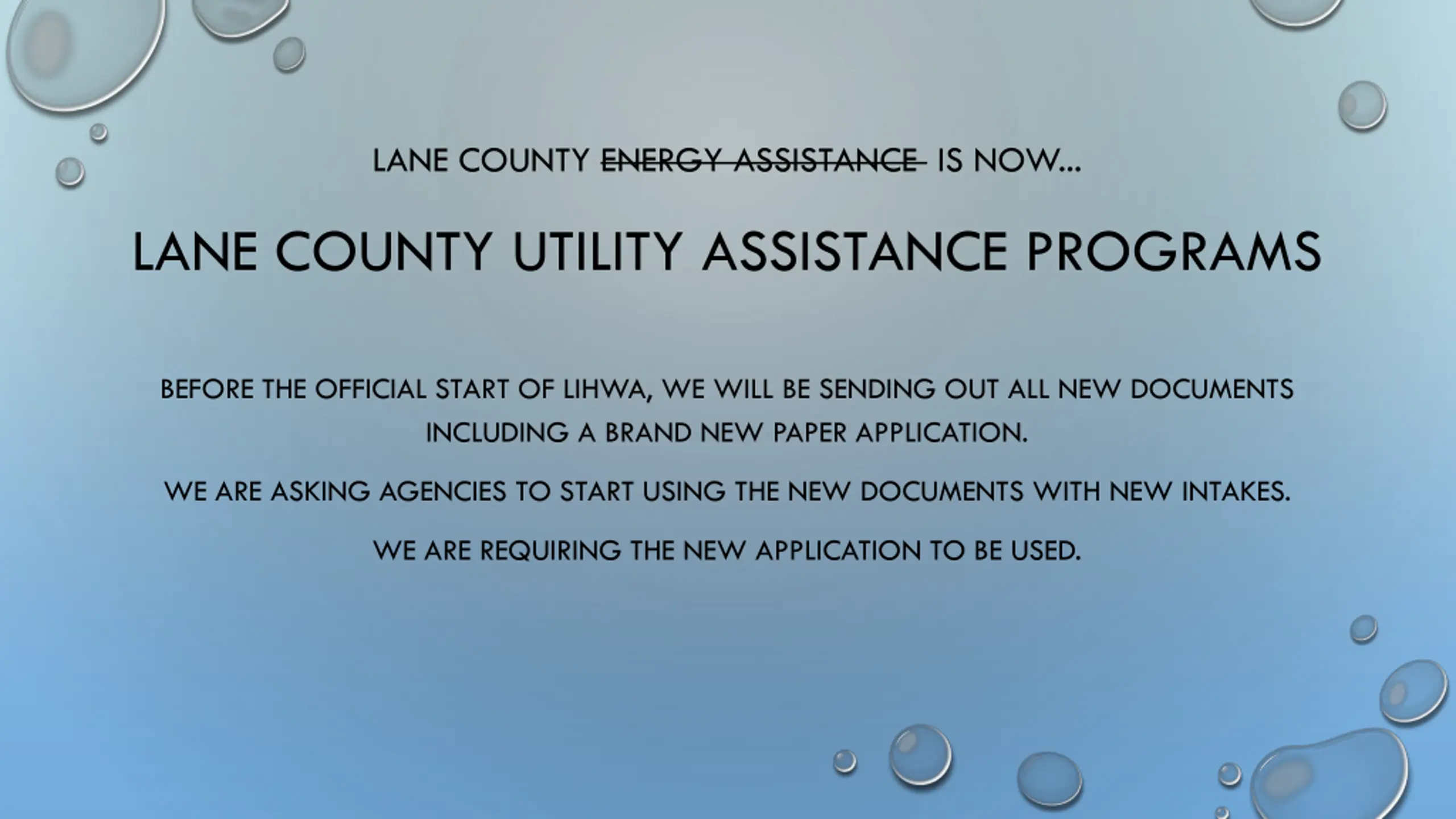 LANE COUNTY ~~ENERGY ASSISTANCE~~ IS NOW...

LANE COUNTY UTILITY ASSISTANCE PROGRAMS

BEFORE THE OFFICIAL START OF LIHWA, WE WILL BE SENDING OUT ALL NEW DOCUMENTS INCLUDING A BRAND NEW PAPER APPLICATION.

WE ARE ASKING AGENCIES TO START USING THE NEW DOCUMENTS WITH NEW INTAKES.

WE ARE REQUIRING THE NEW APPLICATION TO BE USED.